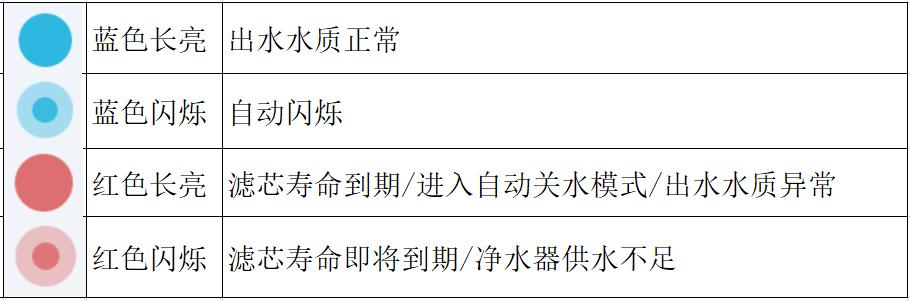 |  | 蓝色长亮 | 出水水质正常 |
|---|---|---|
|  | 蓝色闪烁 | 自动闪烁 |
|  | 红色长亮 | 滤芯寿命到期/进入自动关水模式/出水水质异常 |
|  | 红色闪烁 | 滤芯寿命即将到期/净水器供水不足 |